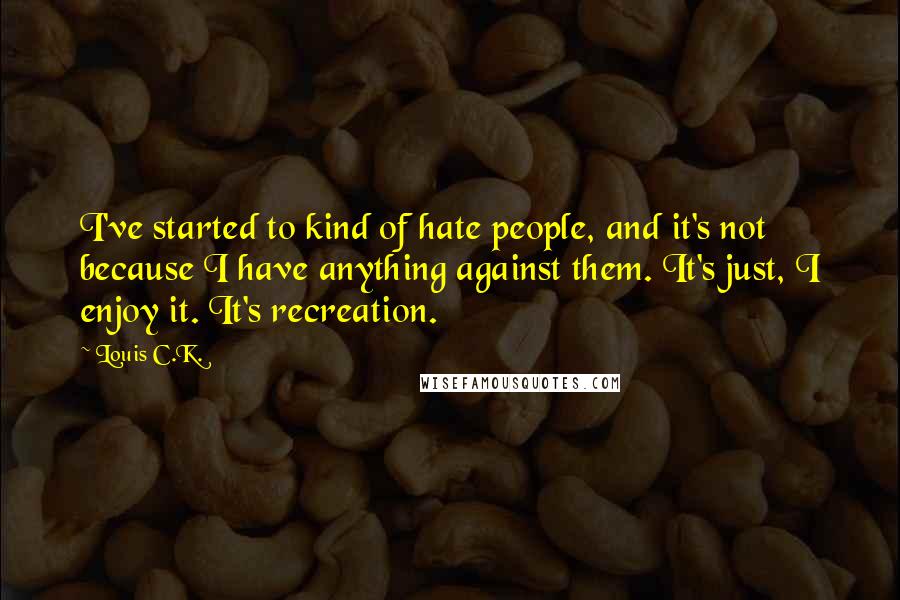 I've started to kind of hate people, and it's not because I have anything against them. It's just, I enjoy it. It's recreation.

~ Louis C.K.

WISEFAMOUSQUOTES.COM